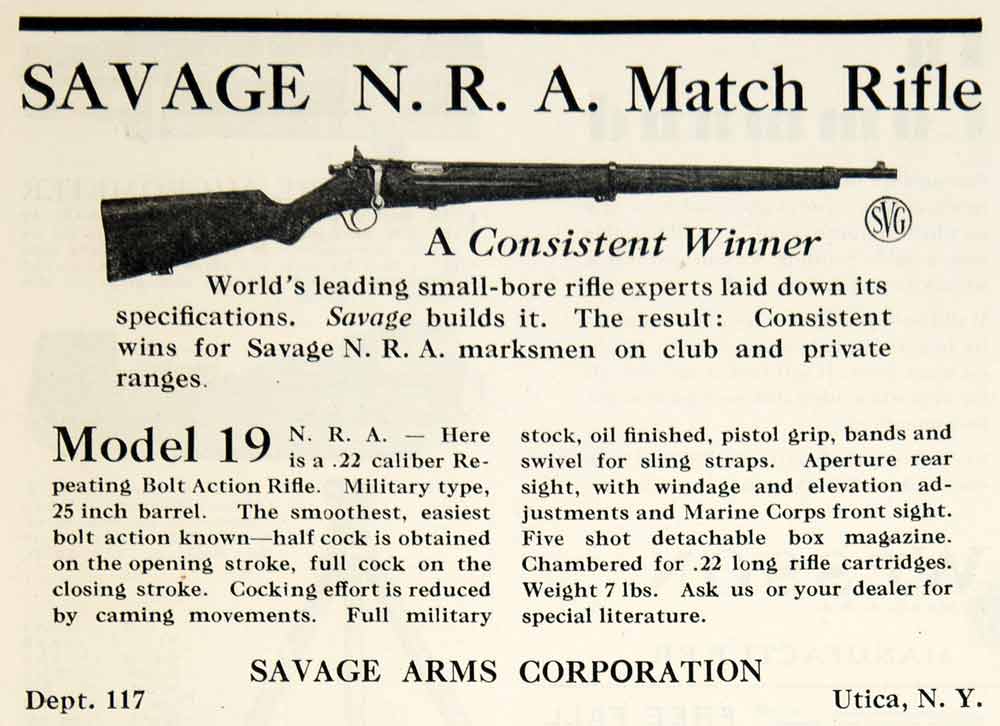 SAVAGE N. R. A. Match Rifle

SVG

A Consistent Winner

World's leading small-bore rifle experts laid down its specifications. Savage builds it. The result: Consistent wins for Savage N. R. A. marksmen on club and private ranges.

Model 19 N. R. A. — Here is a .22 caliber Repeating Bolt Action Rifle. Military type, 25 inch barrel. The smoothest, easiest bolt action known—half cock is obtained on the opening stroke, full cock on the closing stroke. Cocking effort is reduced by caming movements. Full military stock, oil finished, pistol grip, bands and swivel for sling straps. Aperture rear sight, with windage and elevation adjustments and Marine Corps front sight. Five shot detachable box magazine. Chambered for .22 long rifle cartridges. Weight 7 lbs. Ask us or your dealer for special literature.

SAVAGE ARMS CORPORATION

Dept. 117

Utica, N. Y.